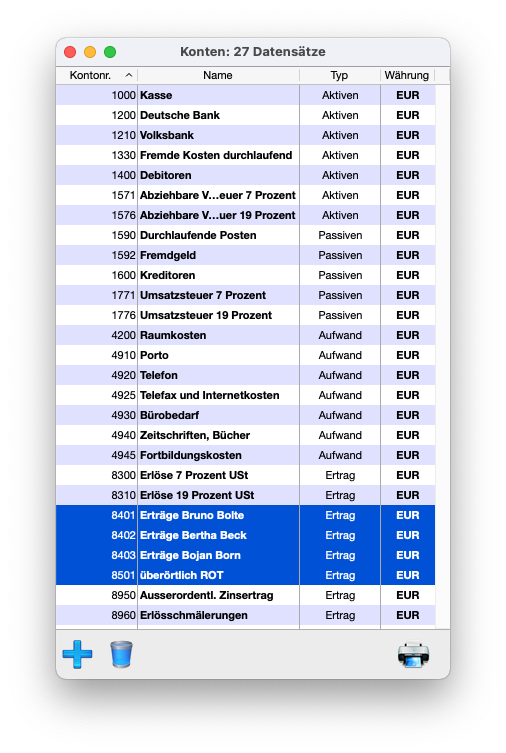 Konten: 27 Datensätze

| Kontonr. | Name | Typ | Währung |
|---|---|---|---|
| 1000 | Kasse | Aktiven | EUR |
| 1200 | Deutsche Bank | Aktiven | EUR |
| 1210 | Volksbank | Aktiven | EUR |
| 1330 | Fremde Kosten durchlaufend | Aktiven | EUR |
| 1400 | Debitoren | Aktiven | EUR |
| 1571 | Abziehbare V…euer 7 Prozent | Aktiven | EUR |
| 1576 | Abziehbare V…uer 19 Prozent | Aktiven | EUR |
| 1590 | Durchlaufende Posten | Passiven | EUR |
| 1592 | Fremdgeld | Passiven | EUR |
| 1600 | Kreditoren | Passiven | EUR |
| 1771 | Umsatzsteuer 7 Prozent | Passiven | EUR |
| 1776 | Umsatzsteuer 19 Prozent | Passiven | EUR |
| 4200 | Raumkosten | Aufwand | EUR |
| 4910 | Porto | Aufwand | EUR |
| 4920 | Telefon | Aufwand | EUR |
| 4925 | Telefax und Internetkosten | Aufwand | EUR |
| 4930 | Bürobedarf | Aufwand | EUR |
| 4940 | Zeitschriften, Bücher | Aufwand | EUR |
| 4945 | Fortbildungskosten | Aufwand | EUR |
| 8300 | Erlöse 7 Prozent USt | Ertrag | EUR |
| 8310 | Erlöse 19 Prozent USt | Ertrag | EUR |
| 8401 | Erträge Bruno Bolte | Ertrag | EUR |
| 8402 | Erträge Bertha Beck | Ertrag | EUR |
| 8403 | Erträge Bojan Born | Ertrag | EUR |
| 8501 | überörtlich ROT | Ertrag | EUR |
| 8950 | Ausserordentl. Zinsertrag | Ertrag | EUR |
| 8960 | Erlösschmälerungen | Ertrag | EUR |